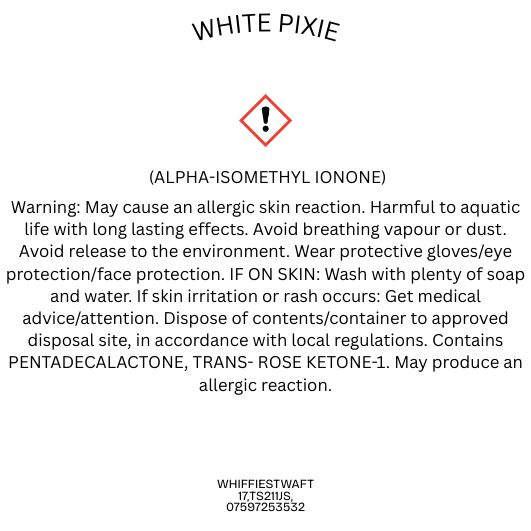 WHITE PIXIE

(ALPHA-ISOMETHYL IONONE)

Warning: May cause an allergic skin reaction. Harmful to aquatic life with long lasting effects. Avoid breathing vapour or dust. Avoid release to the environment. Wear protective gloves/eye protection/face protection. IF ON SKIN: Wash with plenty of soap and water. If skin irritation or rash occurs: Get medical advice/attention. Dispose of contents/container to approved disposal site, in accordance with local regulations. Contains PENTADECALACTONE, TRANS- ROSE KETONE-1. May produce an allergic reaction.

WHIFFIESTWAFT
17,TS211JS,
07597253532